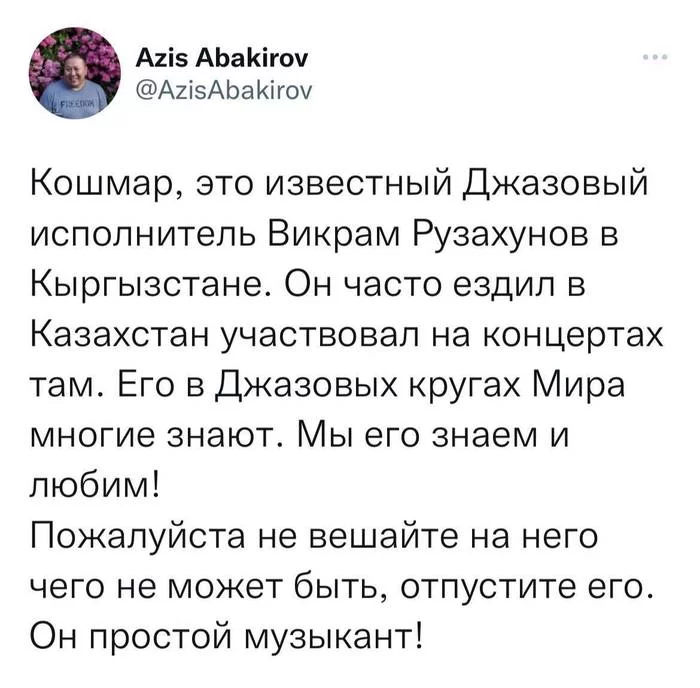 Azis Abakirov
@AzisAbakirov

Кошмар, это известный Джазовый исполнитель Викрам Рузахунов в Кыргызстане. Он часто ездил в Казахстан участвовал на концертах там. Его в Джазовых кругах Мира многие знают. Мы его знаем и любим!
Пожалуйста не вешайте на него чего не может быть, отпустите его. Он простой музыкант!